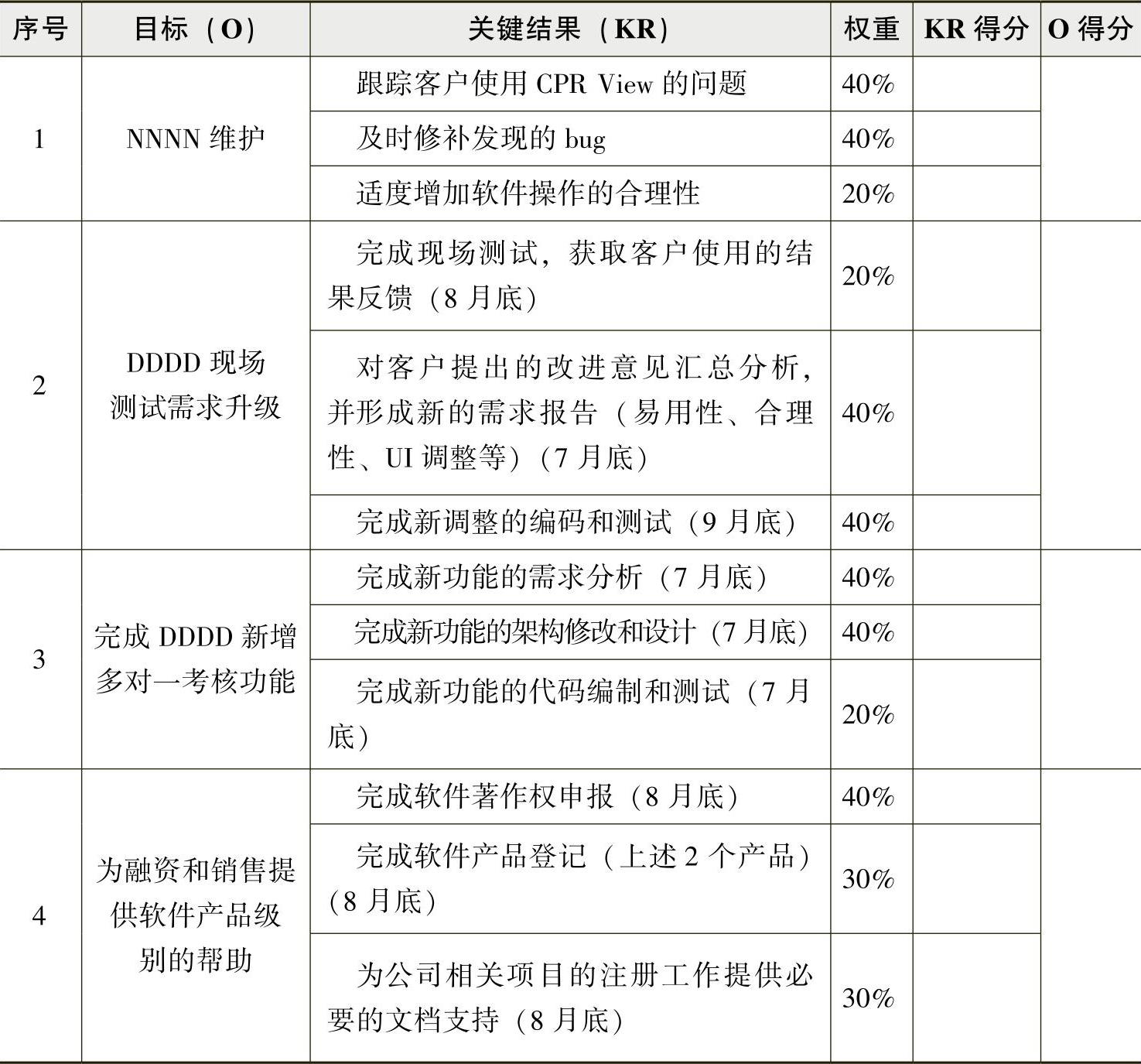 | 序号 | 目标（O） | 关键结果（KR） | 权重 | KR 得分 | O 得分 |
|---|---|---|---|---|---|
| 1 | NNNN 维护 | 跟踪客户使用 CPR View 的问题 | 40% | | |
| | | 及时修补发现的 bug | 40% | | |
| | | 适度增加软件操作的合理性 | 20% | | |
| 2 | DDDD 现场测试需求升级 | 完成现场测试，获取客户使用的结果反馈（8 月底） | 20% | | |
| | | 对客户提出的改进意见汇总分析，并形成新的需求报告（易用性、合理性、UI 调整等）（7 月底） | 40% | | |
| | | 完成新调整的编码和测试（9 月底） | 40% | | |
| 3 | 完成 DDDD 新增多对一考核功能 | 完成新功能的需求分析（7 月底） | 40% | | |
| | | 完成新功能的架构修改和设计（7 月底） | 40% | | |
| | | 完成新功能的代码编制和测试（7 月底） | 20% | | |
| 4 | 为融资和销售提供软件产品级别的帮助 | 完成软件著作权申报（8 月底） | 40% | | |
| | | 完成软件产品登记（上述 2 个产品）（8 月底） | 30% | | |
| | | 为公司相关项目的注册工作提供必要的文档支持（8 月底） | 30% | | |